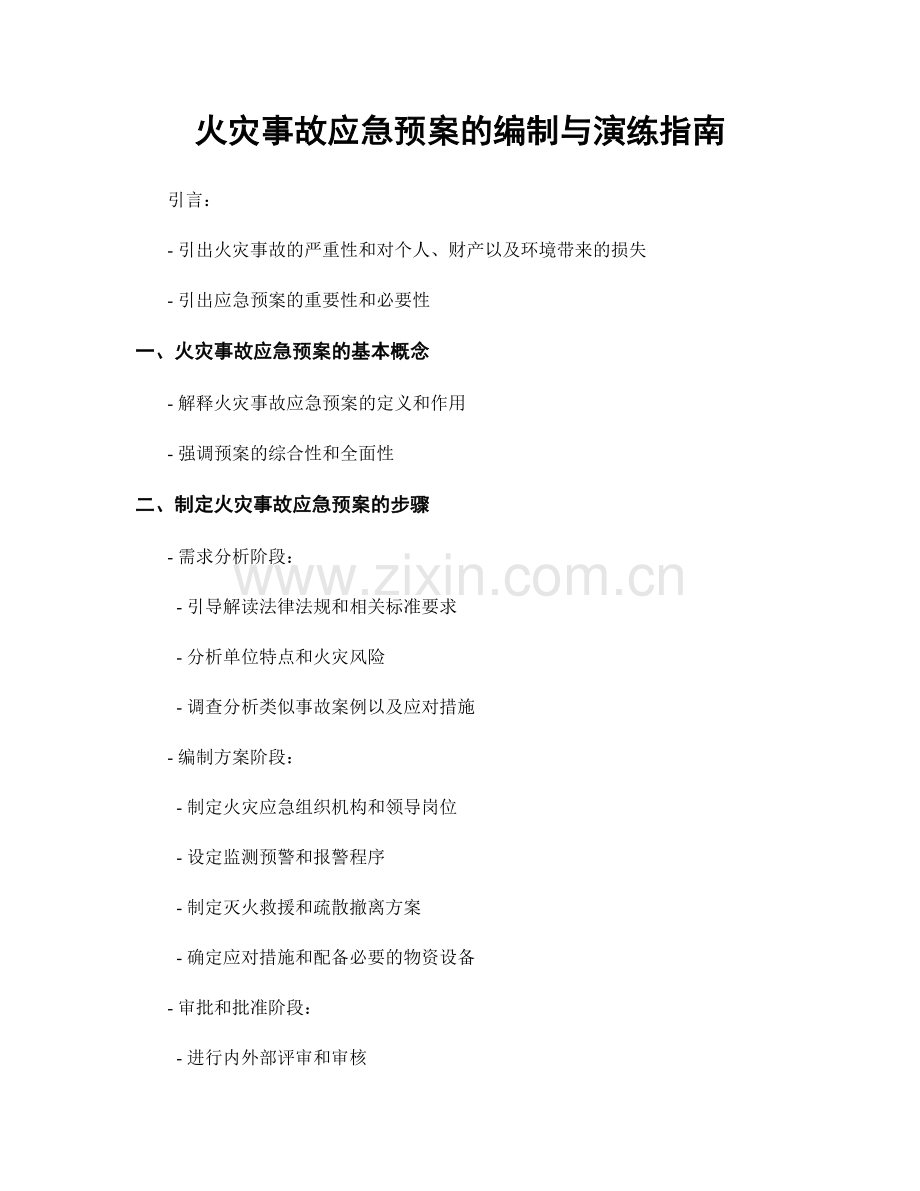 火灾事故应急预案的编制与演练指南

引言：

- 引出火灾事故的严重性和对个人、财产以及环境带来的损失

- 引出应急预案的重要性和必要性

一、火灾事故应急预案的基本概念

- 解释火灾事故应急预案的定义和作用

- 强调预案的综合性和全面性

二、制定火灾事故应急预案的步骤

- 需求分析阶段：

- 引导解读法律法规和相关标准要求

- 分析单位特点和火灾风险

- 调查分析类似事故案例以及应对措施

- 编制方案阶段：

- 制定火灾应急组织机构和领导岗位

- 设定监测预警和报警程序

- 制定灭火救援和疏散撤离方案

- 确定应对措施和配备必要的物资设备

- 审批和批准阶段：

- 进行内外部评审和审核

www.zixin.com.cn